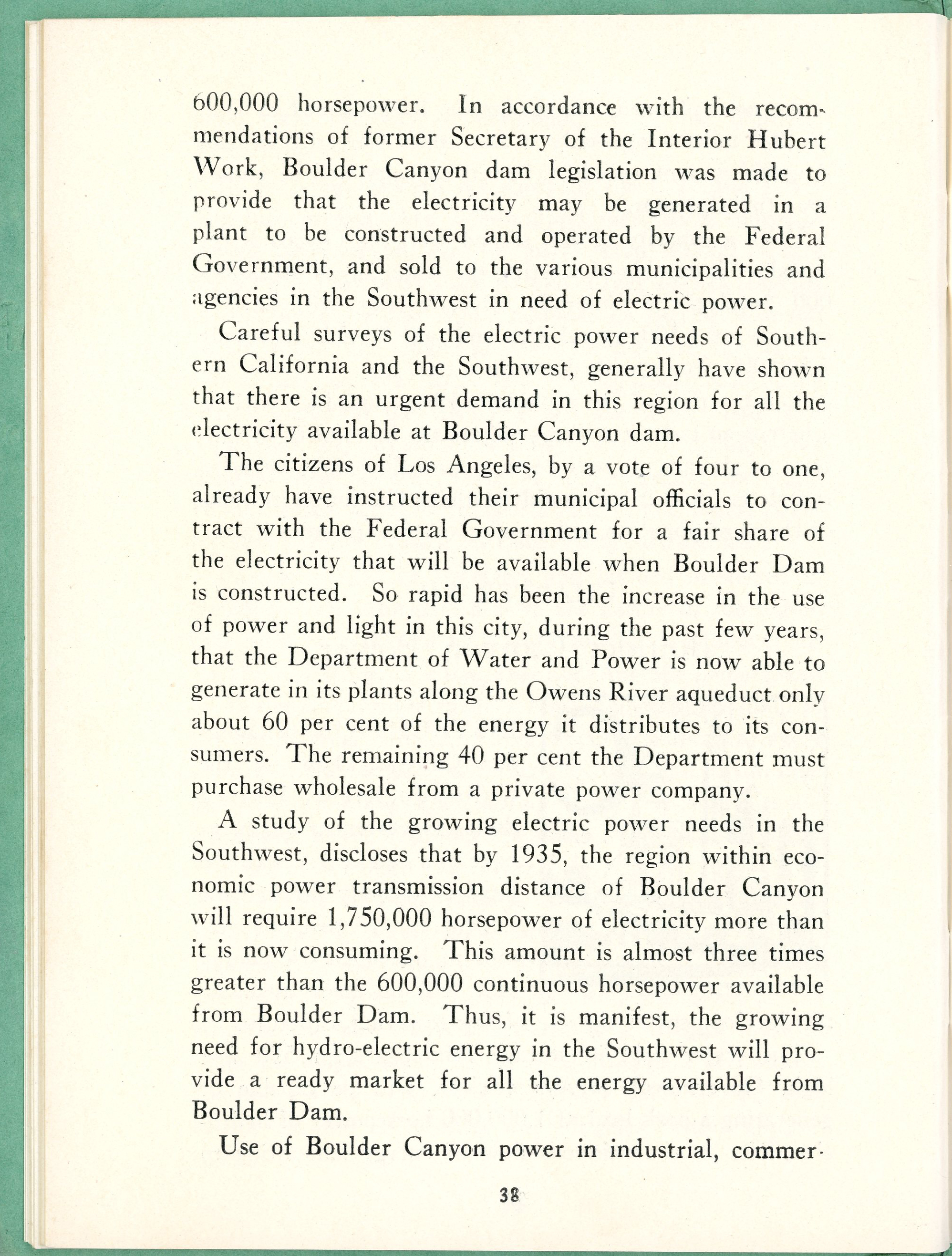 600,000 horsepower. In accordance with the recommendations of former Secretary of the Interior Hubert Work, Boulder Canyon dam legislation was made to provide that the electricity may be generated in a plant to be constructed and operated by the Federal Government, and sold to the various municipalities and agencies in the Southwest in need of electric power.

Careful surveys of the electric power needs of Southern California and the Southwest, generally have shown that there is an urgent demand in this region for all the electricity available at Boulder Canyon dam.

The citizens of Los Angeles, by a vote of four to one, already have instructed their municipal officials to contract with the Federal Government for a fair share of the electricity that will be available when Boulder Dam is constructed. So rapid has been the increase in the use of power and light in this city, during the past few years, that the Department of Water and Power is now able to generate in its plants along the Owens River aqueduct only about 60 per cent of the energy it distributes to its consumers. The remaining 40 per cent the Department must purchase wholesale from a private power company.

A study of the growing electric power needs in the Southwest, discloses that by 1935, the region within economic power transmission distance of Boulder Canyon will require 1,750,000 horsepower of electricity more than it is now consuming. This amount is almost three times greater than the 600,000 continuous horsepower available from Boulder Dam. Thus, it is manifest, the growing need for hydro-electric energy in the Southwest will provide a ready market for all the energy available from Boulder Dam.

Use of Boulder Canyon power in industrial, commer-

38